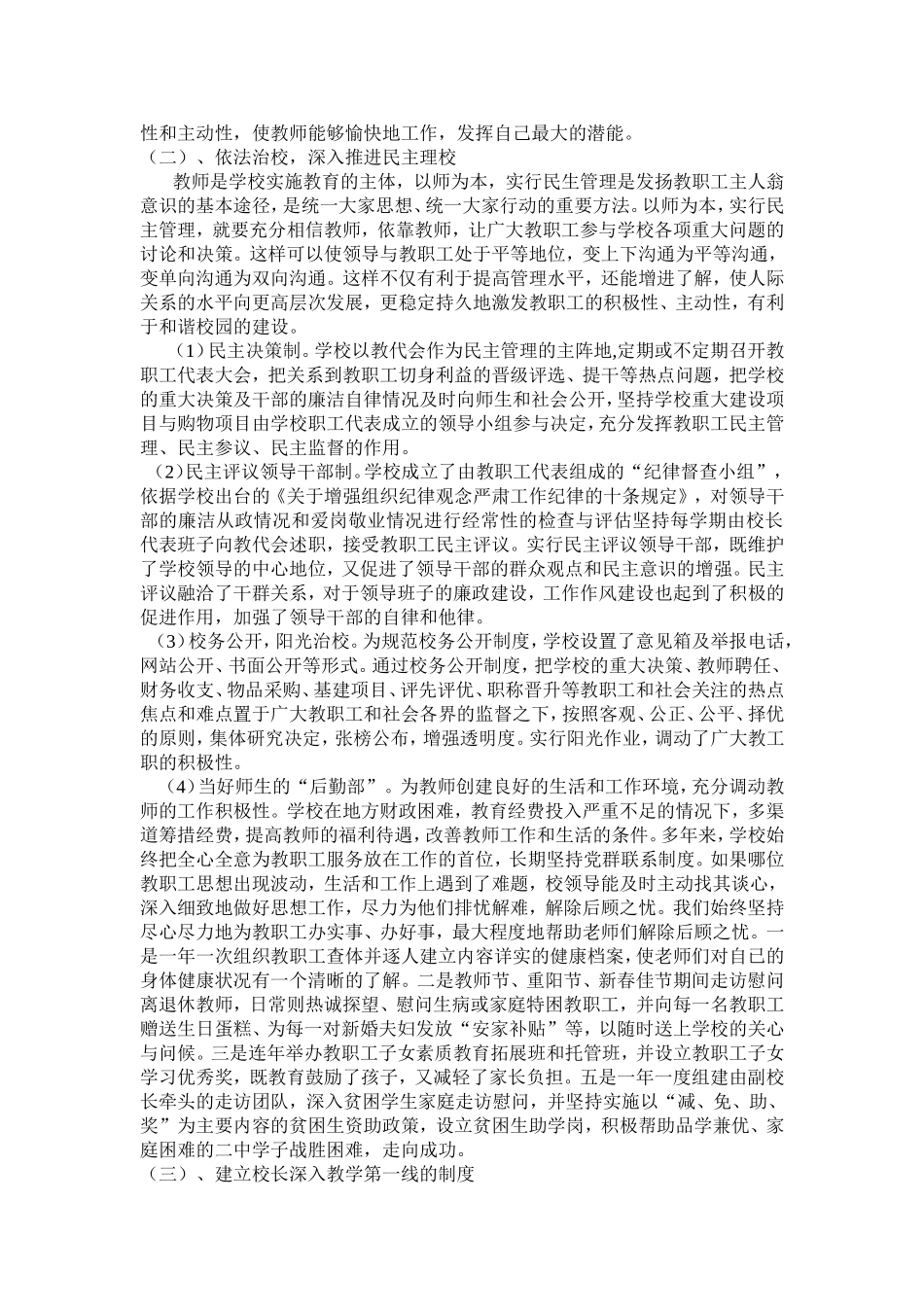 性和主动性，使教师能够愉快地工作，发挥自己最大的潜能。
（二）、依法治校，深入推进民主理校

教师是学校实施教育的主体，以师为本，实行民生管理是发扬教职工主人翁意识的基本途径，是统一大家思想、统一大家行动的重要方法。以师为本，实行民主管理，就要充分相信教师，依靠教师，让广大教职工参与学校各项重大问题的讨论和决策。这样可以使领导与教职工处于平等地位，变上下沟通为平等沟通，变单向沟通为双向沟通。这样不仅有利于提高管理水平，还能增进了解，使人际关系的水平向更高层次发展，更稳定持久地激发教职工的积极性、主动性，有利于和谐校园的建设。

（1）民主决策制。学校以教代会作为民主管理的主阵地,定期或不定期召开教职工代表大会，把关系到教职工切身利益的晋级评选、提干等热点问题，把学校的重大决策及干部的廉洁自律情况及时向师生和社会公开，坚持学校重大建设项目与购物项目由学校职工代表成立的领导小组参与决定，充分发挥教职工民主管理、民主参议、民主监督的作用。

（2）民主评议领导干部制。学校成立了由教职工代表组成的“纪律督查小组”，依据学校出台的《关于增强组织纪律观念严肃工作纪律的十条规定》，对领导干部的廉洁从政情况和爱岗敬业情况进行经常性的检查与评估坚持每学期由校长代表班子向教代会述职，接受教职工民主评议。实行民主评议领导干部，既维护了学校领导的中心地位，又促进了领导干部的群众观点和民主意识的增强。民主评议融洽了干群关系，对于领导班子的廉政建设，工作作风建设也起到了积极的促进作用，加强了领导干部的自律和他律。

（3）校务公开，阳光治校。为规范校务公开制度，学校设置了意见箱及举报电话，网站公开、书面公开等形式。通过校务公开制度，把学校的重大决策、教师聘任、财务收支、物品采购、基建项目、评先评优、职称晋升等教职工和社会关注的热点焦点和难点置于广大教职工和社会各界的监督之下，按照客观、公正、公平、择优的原则，集体研究决定，张榜公布，增强透明度。实行阳光作业，调动了广大教工职的积极性。

（4）当好师生的“后勤部”。为教师创建良好的生活和工作环境，充分调动教师的工作积极性。学校在地方财政困难，教育经费投入严重不足的情况下，多渠道筹措经费，提高教师的福利待遇，改善教师工作和生活的条件。多年来，学校始终把全心全意为教职工服务放在工作的首位，长期坚持党群联系制度。如果哪位教职工思想出现波动，生活和工作上遇到了难题，校领导能及时主动找其谈心，深入细致地做好思想工作，尽力为他们排忧解难，解除后顾之忧。我们始终坚持尽心尽力地为教职工办实事、办好事，最大程度地帮助老师们解除后顾之忧。一是一年一次组织教职工查体并逐人建立内容详实的健康档案，使老师们对自己的身体健康状况有一个清晰的了解。二是教师节、重阳节、新春佳节期间走访慰问离退休教师，日常则热诚探望、慰问生病或家庭特困教职工，并向每一名教职工赠送生日蛋糕、为每一对新婚夫妇发放“安家补贴”等，以随时送上学校的关心与问候。三是连年举办教职工子女素质教育拓展班和托管班，并设立教职工子女学习优秀奖，既教育鼓励了孩子，又减轻了家长负担。五是一年一度组建由副校长牵头的走访团队，深入贫困学生家庭走访慰问，并坚持实施以“减、免、助、奖”为主要内容的贫困生资助政策，设立贫困生助学岗，积极帮助品学兼优、家庭困难的二中学子战胜困难，走向成功。
（三）、建立校长深入教学第一线的制度